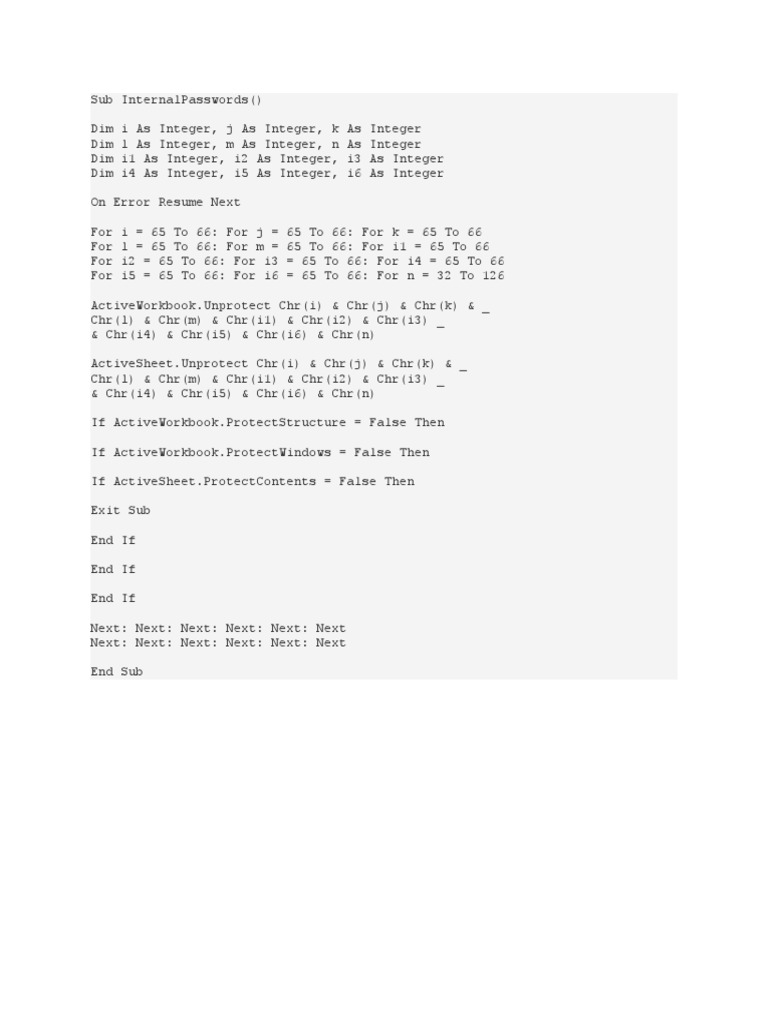 Sub InternalPasswords()

Dim i As Integer, j As Integer, k As Integer
Dim l As Integer, m As Integer, n As Integer
Dim i1 As Integer, i2 As Integer, i3 As Integer
Dim i4 As Integer, i5 As Integer, i6 As Integer

On Error Resume Next

For i = 65 To 66: For j = 65 To 66: For k = 65 To 66
For l = 65 To 66: For m = 65 To 66: For i1 = 65 To 66
For i2 = 65 To 66: For i3 = 65 To 66: For i4 = 65 To 66
For i5 = 65 To 66: For i6 = 65 To 66: For n = 32 To 126

ActiveWorkbook.Unprotect Chr(i) & Chr(j) & Chr(k) & _
Chr(l) & Chr(m) & Chr(i1) & Chr(i2) & Chr(i3) _
& Chr(i4) & Chr(i5) & Chr(i6) & Chr(n)

ActiveSheet.Unprotect Chr(i) & Chr(j) & Chr(k) & _
Chr(l) & Chr(m) & Chr(i1) & Chr(i2) & Chr(i3) _
& Chr(i4) & Chr(i5) & Chr(i6) & Chr(n)

If ActiveWorkbook.ProtectStructure = False Then

If ActiveWorkbook.ProtectWindows = False Then

If ActiveSheet.ProtectContents = False Then

Exit Sub

End If

End If

End If

Next: Next: Next: Next: Next: Next
Next: Next: Next: Next: Next: Next

End Sub